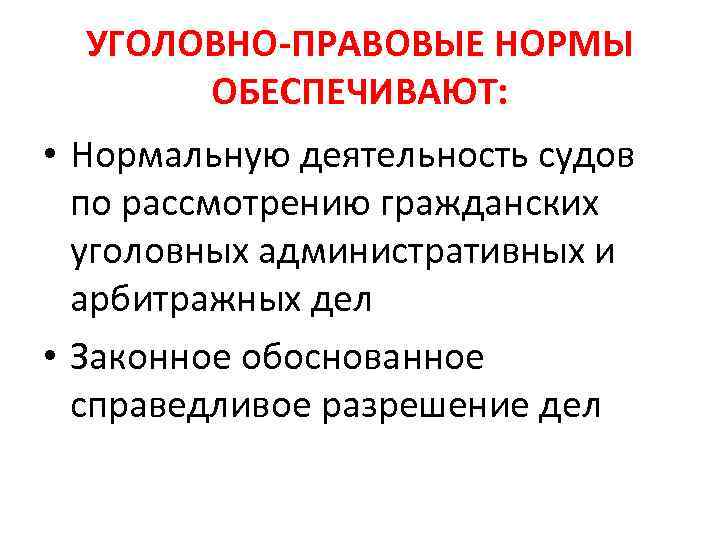 УГОЛОВНО-ПРАВОВЫЕ НОРМЫ ОБЕСПЕЧИВАЮТ:

• Нормальную деятельность судов по рассмотрению гражданских уголовных административных и арбитражных дел
• Законное обоснованное справедливое разрешение дел